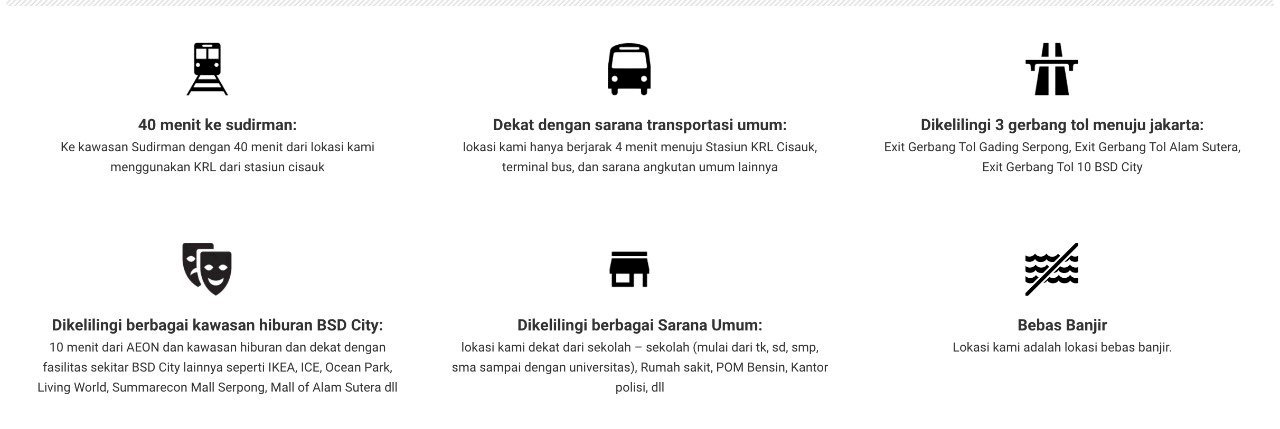 40 menit ke sudirman:
Ke kawasan Sudirman dengan 40 menit dari lokasi kami menggunakan KRL dari stasiun cisauk

Dekat dengan sarana transportasi umum:
lokasi kami hanya berjarak 4 menit menuju Stasiun KRL Cisauk, terminal bus, dan sarana angkutan umum lainnya

Dikelilingi 3 gerbang tol menuju jakarta:
Exit Gerbang Tol Gading Serpong, Exit Gerbang Tol Alam Sutera, Exit Gerbang Tol 10 BSD City

Dikelilingi berbagai kawasan hiburan BSD City:
10 menit dari AEON dan kawasan hiburan dan dekat dengan fasilitas sekitar BSD City lainnya seperti IKEA, ICE, Ocean Park, Living World, Summarecon Mall Serpong, Mall of Alam Sutera dll

Dikelilingi berbagai Sarana Umum:
lokasi kami dekat dari sekolah – sekolah (mulai dari tk, sd, smp, sma sampai dengan universitas), Rumah sakit, POM Bensin, Kantor polisi, dll

Bebas Banjir
Lokasi kami adalah lokasi bebas banjir.